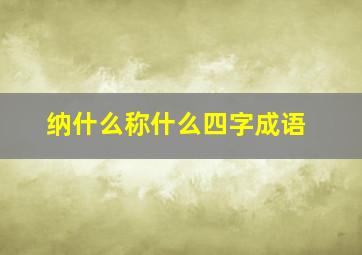 纳什么称什么四字成语